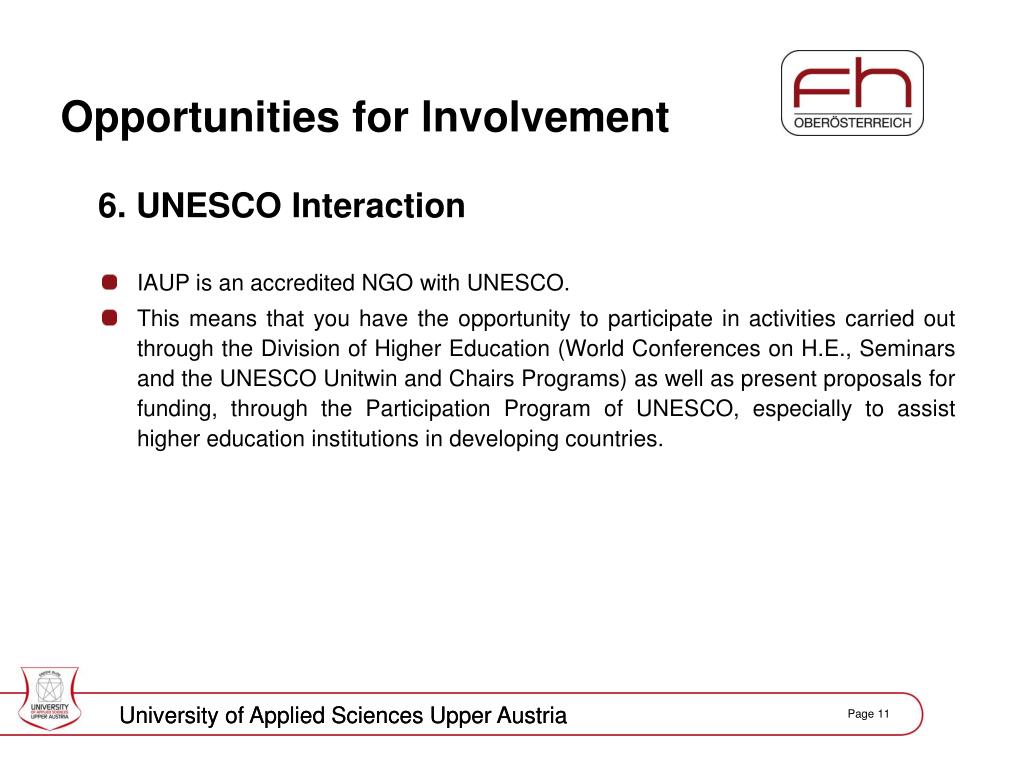 Opportunities for Involvement

fh
OBERÖSTERREICH

6. UNESCO Interaction

IAUP is an accredited NGO with UNESCO.

This means that you have the opportunity to participate in activities carried out through the Division of Higher Education (World Conferences on H.E., Seminars and the UNESCO Unitwin and Chairs Programs) as well as present proposals for funding, through the Participation Program of UNESCO, especially to assist higher education institutions in developing countries.

UNIVERSITY OF APPLIED SCIENCES UPPER AUSTRIA

University of Applied Sciences Upper Austria

Page 11